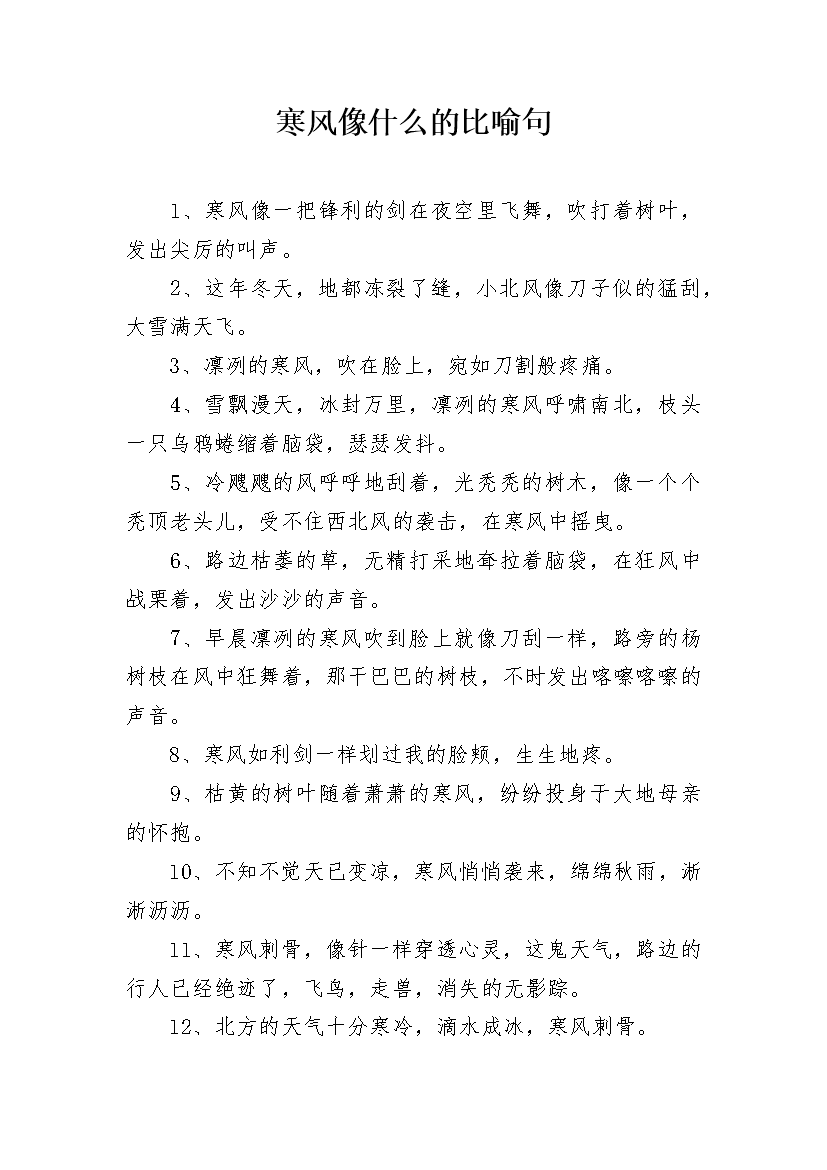 寒风像什么的比喻句

1、寒风像一把锋利的剑在夜空里飞舞，吹打着树叶，发出尖厉的叫声。

2、这年冬天，地都冻裂了缝，小北风像刀子似的猛刮，大雪满天飞。

3、凛冽的寒风，吹在脸上，宛如刀割般疼痛。

4、雪飘漫天，冰封万里，凛冽的寒风呼啸南北，枝头一只乌鸦蜷缩着脑袋，瑟瑟发抖。

5、冷飕飕的风呼呼地刮着，光秃秃的树木，像一个个秃顶老头儿，受不住西北风的袭击，在寒风中摇曳。

6、路边枯萎的草，无精打采地耷拉着脑袋，在狂风中战栗着，发出沙沙的声音。

7、早晨凛冽的寒风吹到脸上就像刀刮一样，路旁的杨树枝在风中狂舞着，那干巴巴的树枝，不时发出喀嚓喀嚓的声音。

8、寒风如利剑一样划过我的脸颊，生生地疼。

9、枯黄的树叶随着萧萧的寒风，纷纷投身于大地母亲的怀抱。

10、不知不觉天已变凉，寒风悄悄袭来，绵绵秋雨，淅淅沥沥。

11、寒风刺骨，像针一样穿透心灵，这鬼天气，路边的行人已经绝迹了，飞鸟，走兽，消失的无影踪。

12、北方的天气十分寒冷，滴水成冰，寒风刺骨。